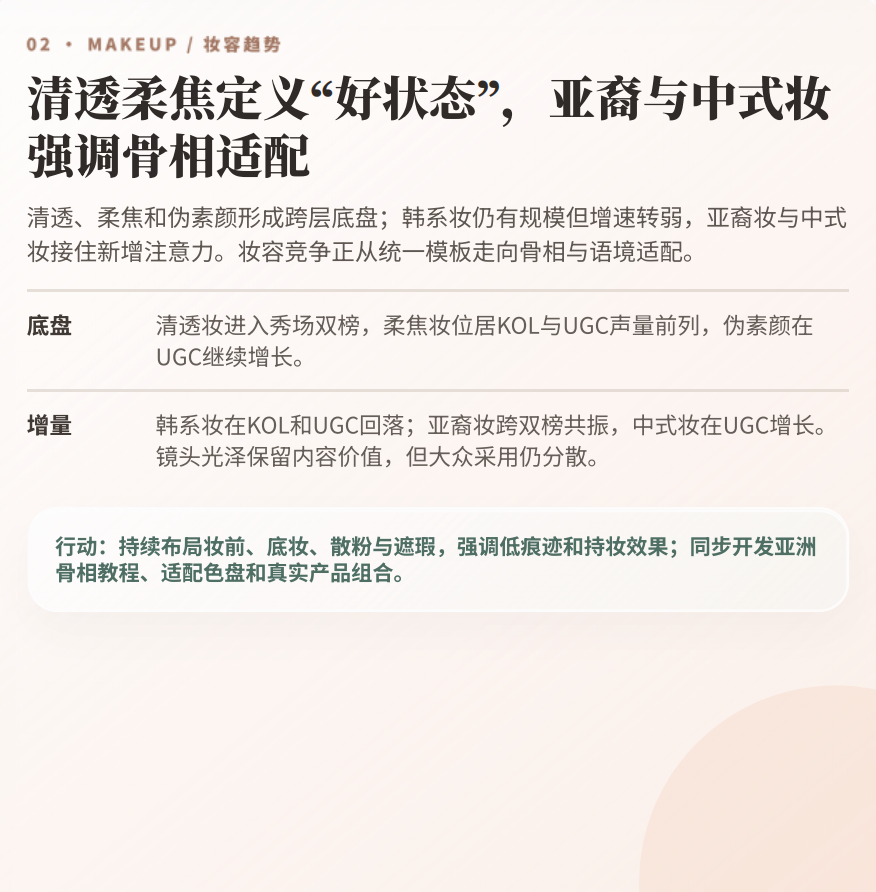 02 • MAKEUP / 妆容趋势

清透柔焦定义“好状态”，亚裔与中式妆强调骨相适配

清透、柔焦和伪素颜形成跨层底盘；韩系妆仍有规模但增速转弱，亚裔妆与中式妆接住新增注意力。妆容竞争正从统一模板走向骨相与语境适配。

底盘

清透妆进入秀场双榜，柔焦妆位居KOL与UGC声量前列，伪素颜在UGC继续增长。

增量

韩系妆在KOL和UGC回落；亚裔妆跨双榜共振，中式妆在UGC增长。镜头光泽保留内容价值，但大众采用仍分散。

行动：持续布局妆前、底妆、散粉与遮瑕，强调低痕迹和持妆效果；同步开发亚洲骨相教程、适配色盘和真实产品组合。